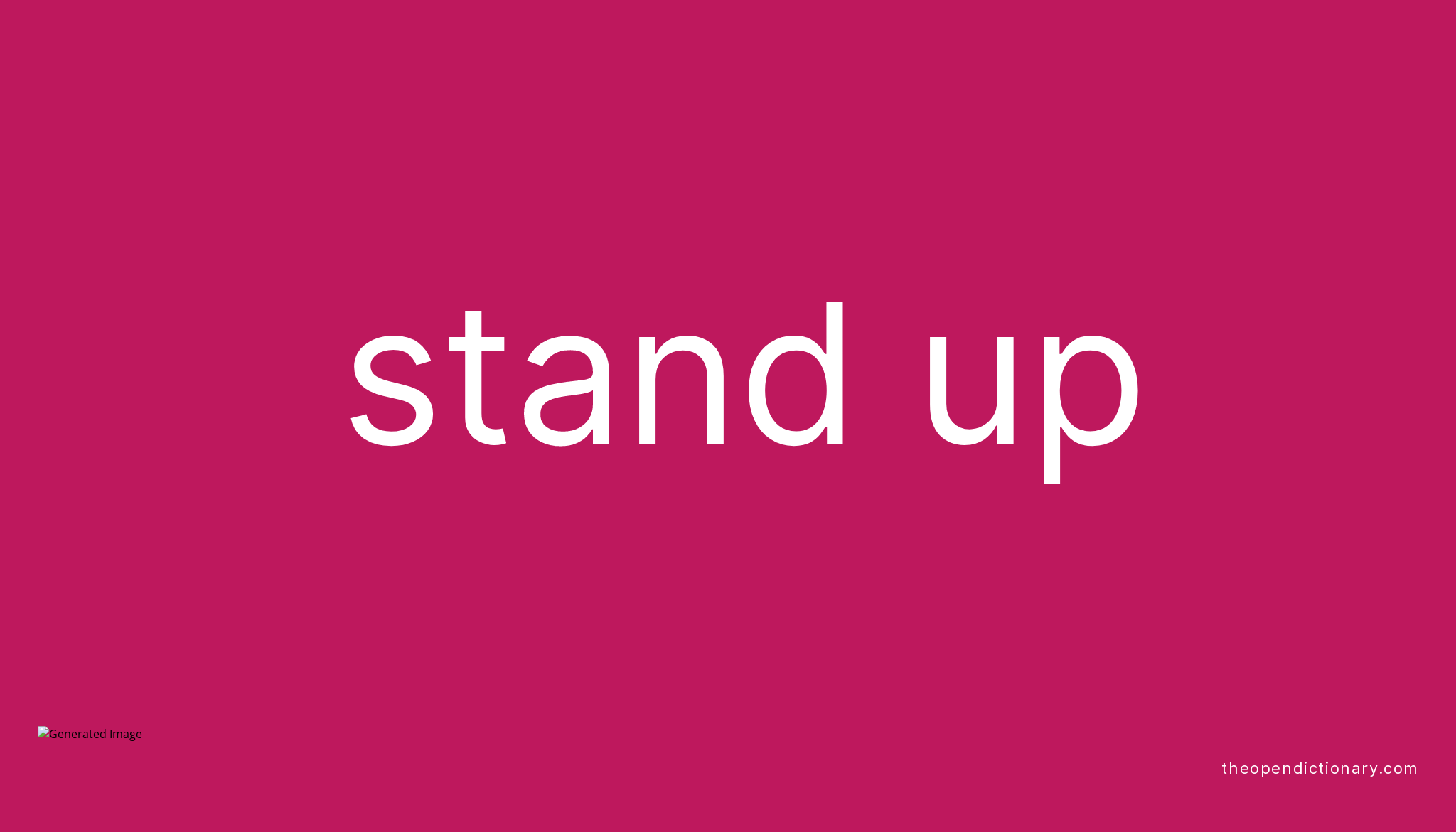 stand up

Generated Image

theopendictionary.com